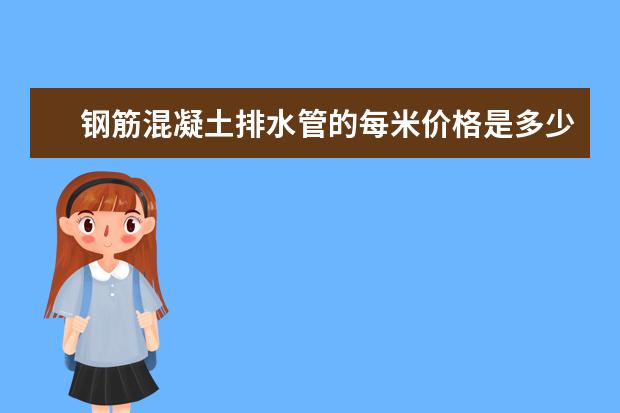 钢筋混凝土排水管的每米价格是多少